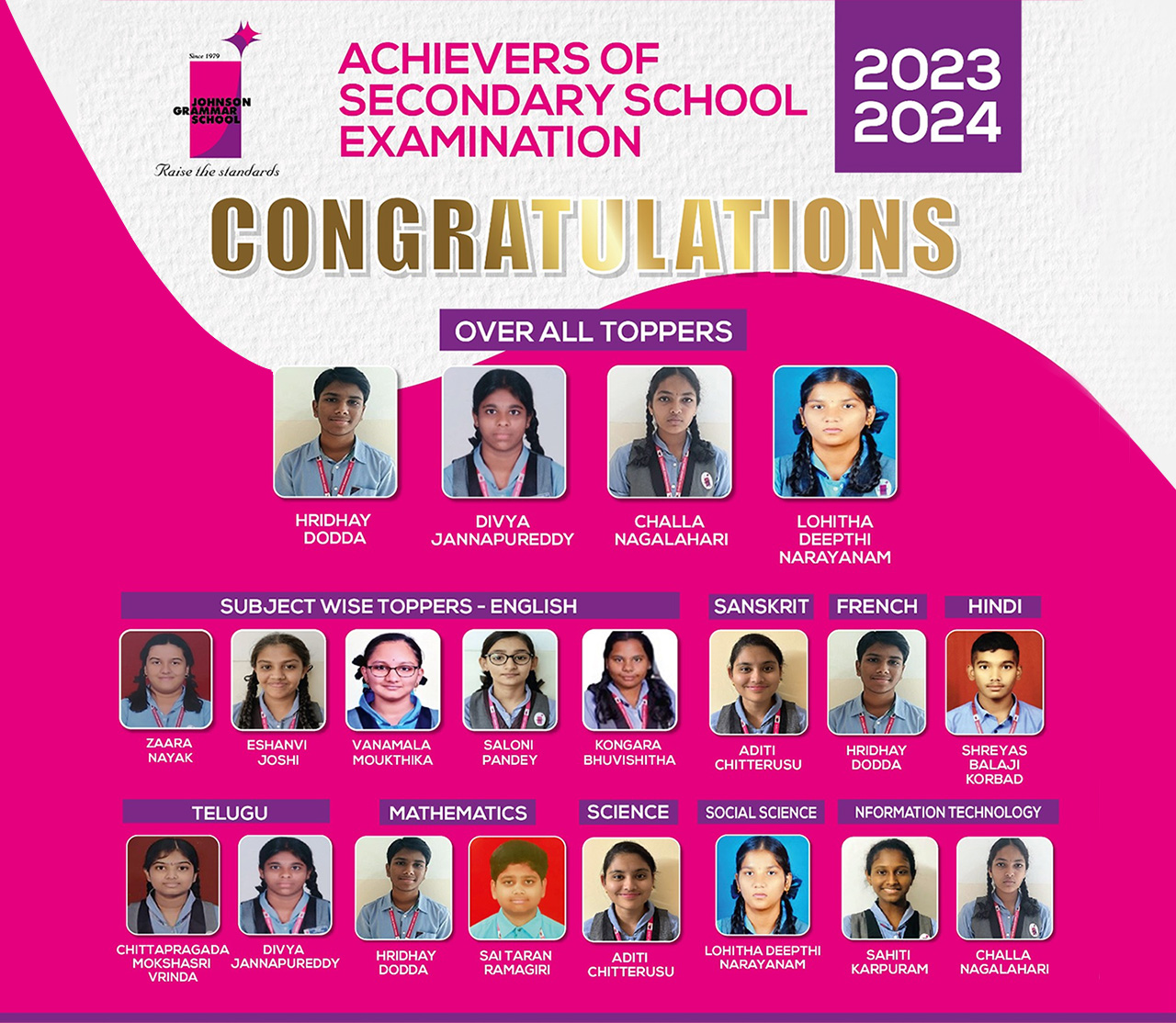 Since 1979
JOHNSON GRAMMAR SCHOOL
Raise the standards

ACHIEVERS OF SECONDARY SCHOOL EXAMINATION

2023
2024

CONGRATULATIONS

OVER ALL TOPPERS

HRIDHAY DODDA
DIVYA JANNAPUREDDY
CHALLA NAGALAHARI
LOHITHA DEEPTHI NARAYANAM

SUBJECT WISE TOPPERS - ENGLISH

ZAARA NAYAK
ESHANVI JOSHI
VANAMALA MOUKTHIKA
SALONI PANDEY
KONGARA BHUVISHITHA

SANSKRIT

ADITI CHITTERUSU

FRENCH

HRIDHAY DODDA

HINDI

SHREYAS BALAJI KORBAD

TELUGU

CHITTAPRAGADA MOKSHASRI VRINDA
DIVYA JANNAPUREDDY

MATHEMATICS

HRIDHAY DODDA
SAI TARAN RAMAGIRI

SCIENCE

ADITI CHITTERUSU

SOCIAL SCIENCE

LOHITHA DEEPTHI NARAYANAM

NFORMATION TECHNOLOGY

SAHITI KARPURAM
CHALLA NAGALAHARI